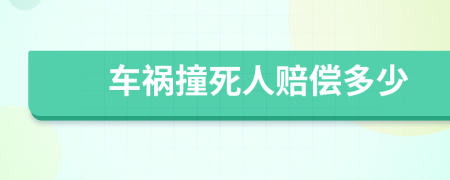 车祸撞死人赔偿多少